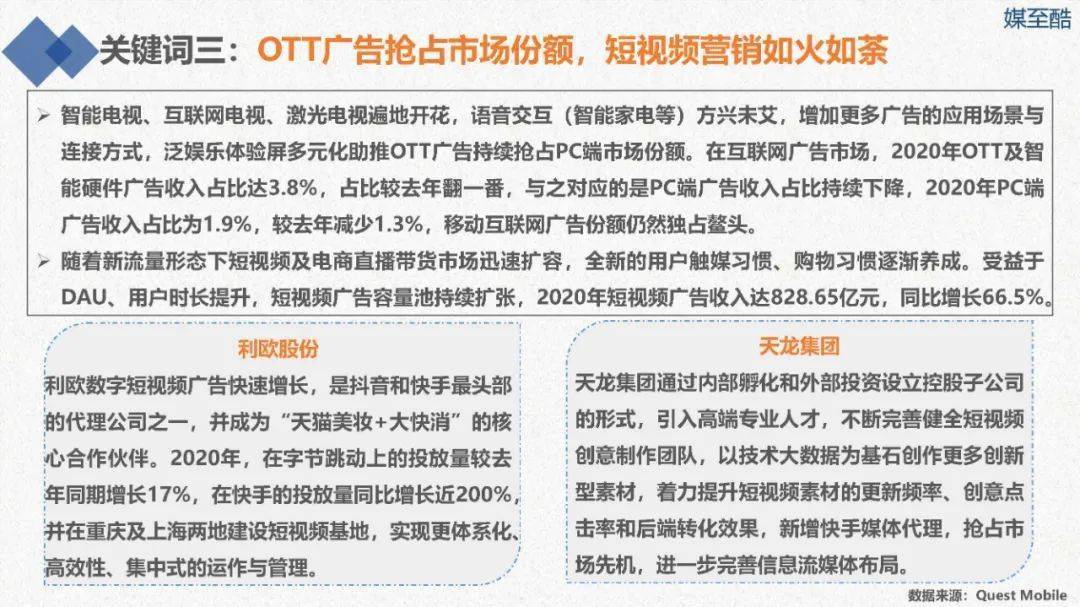 媒至酷

关键词三：OTT广告抢占市场份额，短视频营销如火如荼

➢ 智能电视、互联网电视、激光电视遍地开花，语音交互（智能家电等）方兴未艾，增加更多广告的应用场景与连接方式，泛娱乐体验屏多元化助推OTT广告持续抢占PC端市场份额。在互联网广告市场，2020年OTT及智能硬件广告收入占比达3.8%，占比较去年翻一番，与之对应的是PC端广告收入占比持续下降，2020年PC端广告收入占比为1.9%，较去年减少1.3%，移动互联网广告份额仍然独占鳌头。

➢ 随着新流量形态下短视频及电商直播带货市场迅速扩容，全新的用户触媒习惯、购物习惯逐渐养成。受益于DAU、用户时长提升，短视频广告容量池持续扩张，2020年短视频广告收入达828.65亿元，同比增长66.5%。

利欧股份

利欧数字短视频广告快速增长，是抖音和快手最头部的代理公司之一，并成为“天猫美妆+大快消”的核心合作伙伴。2020年，在字节跳动上的投放量较去年同期增长17%，在快手的投放量同比增长近200%，并在重庆及上海两地建设短视频基地，实现更体系化、高效性、集中式的运作与管理。

天龙集团

天龙集团通过内部孵化和外部投资设立控股子公司的形式，引入高端专业人才，不断完善健全短视频创意制作团队，以技术大数据为基石创作更多创新型素材，着力提升短视频素材的更新频率、创意点击率和后端转化效果，新增快手媒体代理，抢占市场先机，进一步完善信息流媒体布局。

数据来源：Quest Mobile